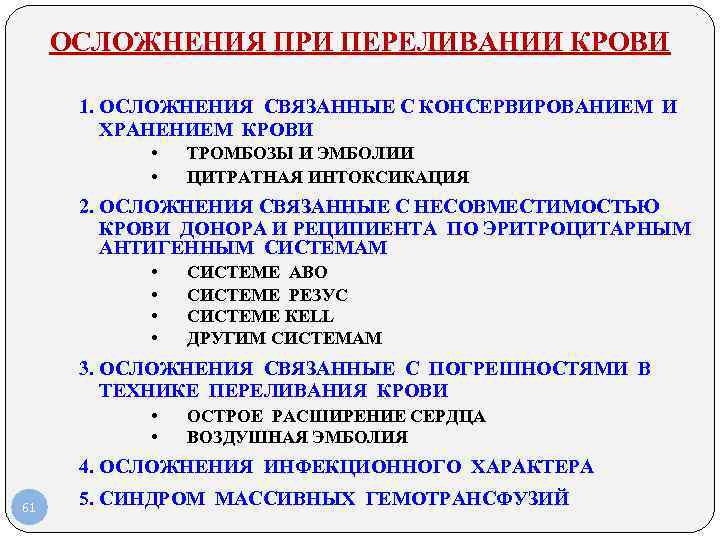 ОСЛОЖНЕНИЯ ПРИ ПЕРЕЛИВАНИИ КРОВИ

1. ОСЛОЖНЕНИЯ СВЯЗАННЫЕ С КОНСЕРВИРОВАНИЕМ И ХРАНЕНИЕМ КРОВИ
• ТРОМБОЗЫ И ЭМБОЛИИ
• ЦИТРАТНАЯ ИНТОКСИКАЦИЯ

2. ОСЛОЖНЕНИЯ СВЯЗАННЫЕ С НЕСОВМЕСТИМОСТЬЮ КРОВИ ДОНОРА И РЕЦИПИЕНТА ПО ЭРИТРОЦИТАРНЫМ АНТИГЕННЫМ СИСТЕМАМ
• СИСТЕМЕ АВО
• СИСТЕМЕ РЕЗУС
• СИСТЕМЕ KELL
• ДРУГИМ СИСТЕМАМ

3. ОСЛОЖНЕНИЯ СВЯЗАННЫЕ С ПОГРЕШНОСТЯМИ В ТЕХНИКЕ ПЕРЕЛИВАНИЯ КРОВИ
• ОСТРОЕ РАСШИРЕНИЕ СЕРДЦА
• ВОЗДУШНАЯ ЭМБОЛИЯ

4. ОСЛОЖНЕНИЯ ИНФЕКЦИОННОГО ХАРАКТЕРА

5. СИНДРОМ МАССИВНЫХ ГЕМОТРАНСФУЗИЙ

61